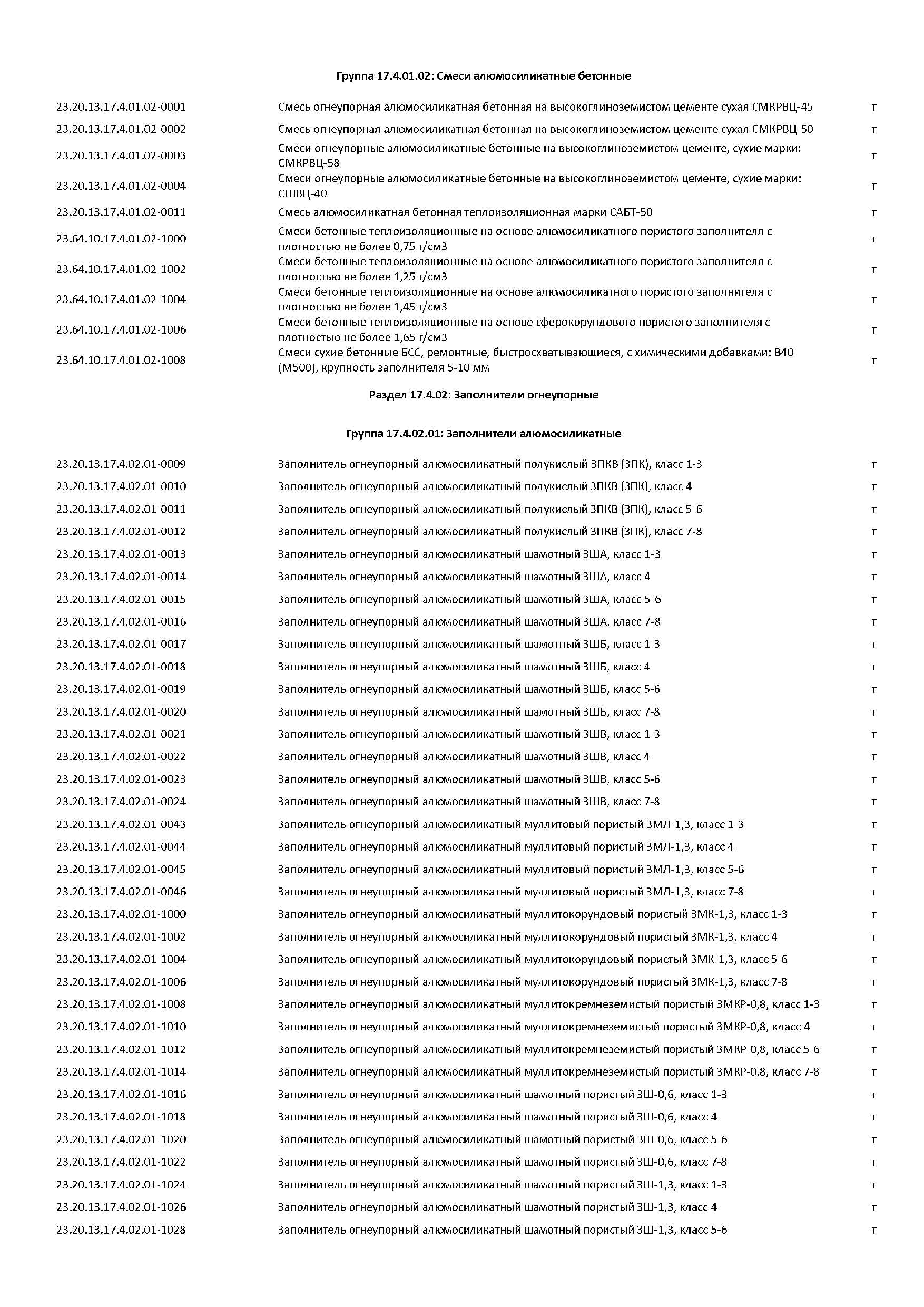 Группа 17.4.01.02: Смеси алюмосиликатные бетонные

| | | |
|---|---|---|
| 23.20.13.17.4.01.02-0001 | Смесь огнеупорная алюмосиликатная бетонная на высокоглиноземистом цементе сухая СМКРВЦ-45 | т |
| 23.20.13.17.4.01.02-0002 | Смесь огнеупорная алюмосиликатная бетонная на высокоглиноземистом цементе сухая СМКРВЦ-50 | т |
| 23.20.13.17.4.01.02-0003 | Смеси огнеупорные алюмосиликатные бетонные на высокоглиноземистом цементе, сухие марки: СМКРВЦ-58 | т |
| 23.20.13.17.4.01.02-0004 | Смеси огнеупорные алюмосиликатные бетонные на высокоглиноземистом цементе, сухие марки: СШВЦ-40 | т |
| 23.20.13.17.4.01.02-0011 | Смесь алюмосиликатная бетонная теплоизоляционная марки САБТ-50 | т |
| 23.64.10.17.4.01.02-1000 | Смеси бетонные теплоизоляционные на основе алюмосиликатного пористого заполнителя с плотностью не более 0,75 г/см3 | т |
| 23.64.10.17.4.01.02-1002 | Смеси бетонные теплоизоляционные на основе алюмосиликатного пористого заполнителя с плотностью не более 1,25 г/см3 | т |
| 23.64.10.17.4.01.02-1004 | Смеси бетонные теплоизоляционные на основе алюмосиликатного пористого заполнителя с плотностью не более 1,45 г/см3 | т |
| 23.64.10.17.4.01.02-1006 | Смеси бетонные теплоизоляционные на основе сферокорундового пористого заполнителя с плотностью не более 1,65 г/см3 | т |
| 23.64.10.17.4.01.02-1008 | Смеси сухие бетонные БСС, ремонтные, быстросхватывающиеся, с химическими добавками: В40 (М500), крупность заполнителя 5-10 мм | т |

Раздел 17.4.02: Заполнители огнеупорные

Группа 17.4.02.01: Заполнители алюмосиликатные

| | | |
|---|---|---|
| 23.20.13.17.4.02.01-0009 | Заполнитель огнеупорный алюмосиликатный полукислый ЗПКВ (ЗПК), класс 1-3 | т |
| 23.20.13.17.4.02.01-0010 | Заполнитель огнеупорный алюмосиликатный полукислый ЗПКВ (ЗПК), класс 4 | т |
| 23.20.13.17.4.02.01-0011 | Заполнитель огнеупорный алюмосиликатный полукислый ЗПКВ (ЗПК), класс 5-6 | т |
| 23.20.13.17.4.02.01-0012 | Заполнитель огнеупорный алюмосиликатный полукислый ЗПКВ (ЗПК), класс 7-8 | т |
| 23.20.13.17.4.02.01-0013 | Заполнитель огнеупорный алюмосиликатный шамотный ЗША, класс 1-3 | т |
| 23.20.13.17.4.02.01-0014 | Заполнитель огнеупорный алюмосиликатный шамотный ЗША, класс 4 | т |
| 23.20.13.17.4.02.01-0015 | Заполнитель огнеупорный алюмосиликатный шамотный ЗША, класс 5-6 | т |
| 23.20.13.17.4.02.01-0016 | Заполнитель огнеупорный алюмосиликатный шамотный ЗША, класс 7-8 | т |
| 23.20.13.17.4.02.01-0017 | Заполнитель огнеупорный алюмосиликатный шамотный ЗШБ, класс 1-3 | т |
| 23.20.13.17.4.02.01-0018 | Заполнитель огнеупорный алюмосиликатный шамотный ЗШБ, класс 4 | т |
| 23.20.13.17.4.02.01-0019 | Заполнитель огнеупорный алюмосиликатный шамотный ЗШБ, класс 5-6 | т |
| 23.20.13.17.4.02.01-0020 | Заполнитель огнеупорный алюмосиликатный шамотный ЗШБ, класс 7-8 | т |
| 23.20.13.17.4.02.01-0021 | Заполнитель огнеупорный алюмосиликатный шамотный ЗШВ, класс 1-3 | т |
| 23.20.13.17.4.02.01-0022 | Заполнитель огнеупорный алюмосиликатный шамотный ЗШВ, класс 4 | т |
| 23.20.13.17.4.02.01-0023 | Заполнитель огнеупорный алюмосиликатный шамотный ЗШВ, класс 5-6 | т |
| 23.20.13.17.4.02.01-0024 | Заполнитель огнеупорный алюмосиликатный шамотный ЗШВ, класс 7-8 | т |
| 23.20.13.17.4.02.01-0043 | Заполнитель огнеупорный алюмосиликатный муллитовый пористый ЗМЛ-1,3, класс 1-3 | т |
| 23.20.13.17.4.02.01-0044 | Заполнитель огнеупорный алюмосиликатный муллитовый пористый ЗМЛ-1,3, класс 4 | т |
| 23.20.13.17.4.02.01-0045 | Заполнитель огнеупорный алюмосиликатный муллитовый пористый ЗМЛ-1,3, класс 5-6 | т |
| 23.20.13.17.4.02.01-0046 | Заполнитель огнеупорный алюмосиликатный муллитовый пористый ЗМЛ-1,3, класс 7-8 | т |
| 23.20.13.17.4.02.01-1000 | Заполнитель огнеупорный алюмосиликатный муллитокорундовый пористый ЗМК-1,3, класс 1-3 | т |
| 23.20.13.17.4.02.01-1002 | Заполнитель огнеупорный алюмосиликатный муллитокорундовый пористый ЗМК-1,3, класс 4 | т |
| 23.20.13.17.4.02.01-1004 | Заполнитель огнеупорный алюмосиликатный муллитокорундовый пористый ЗМК-1,3, класс 5-6 | т |
| 23.20.13.17.4.02.01-1006 | Заполнитель огнеупорный алюмосиликатный муллитокорундовый пористый ЗМК-1,3, класс 7-8 | т |
| 23.20.13.17.4.02.01-1008 | Заполнитель огнеупорный алюмосиликатный муллитокремнеземистый пористый ЗМКР-0,8, класс 1-3 | т |
| 23.20.13.17.4.02.01-1010 | Заполнитель огнеупорный алюмосиликатный муллитокремнеземистый пористый ЗМКР-0,8, класс 4 | т |
| 23.20.13.17.4.02.01-1012 | Заполнитель огнеупорный алюмосиликатный муллитокремнеземистый пористый ЗМКР-0,8, класс 5-6 | т |
| 23.20.13.17.4.02.01-1014 | Заполнитель огнеупорный алюмосиликатный муллитокремнеземистый пористый ЗМКР-0,8, класс 7-8 | т |
| 23.20.13.17.4.02.01-1016 | Заполнитель огнеупорный алюмосиликатный шамотный пористый ЗШ-0,6, класс 1-3 | т |
| 23.20.13.17.4.02.01-1018 | Заполнитель огнеупорный алюмосиликатный шамотный пористый ЗШ-0,6, класс 4 | т |
| 23.20.13.17.4.02.01-1020 | Заполнитель огнеупорный алюмосиликатный шамотный пористый ЗШ-0,6, класс 5-6 | т |
| 23.20.13.17.4.02.01-1022 | Заполнитель огнеупорный алюмосиликатный шамотный пористый ЗШ-0,6, класс 7-8 | т |
| 23.20.13.17.4.02.01-1024 | Заполнитель огнеупорный алюмосиликатный шамотный пористый ЗШ-1,3, класс 1-3 | т |
| 23.20.13.17.4.02.01-1026 | Заполнитель огнеупорный алюмосиликатный шамотный пористый ЗШ-1,3, класс 4 | т |
| 23.20.13.17.4.02.01-1028 | Заполнитель огнеупорный алюмосиликатный шамотный пористый ЗШ-1,3, класс 5-6 | т |